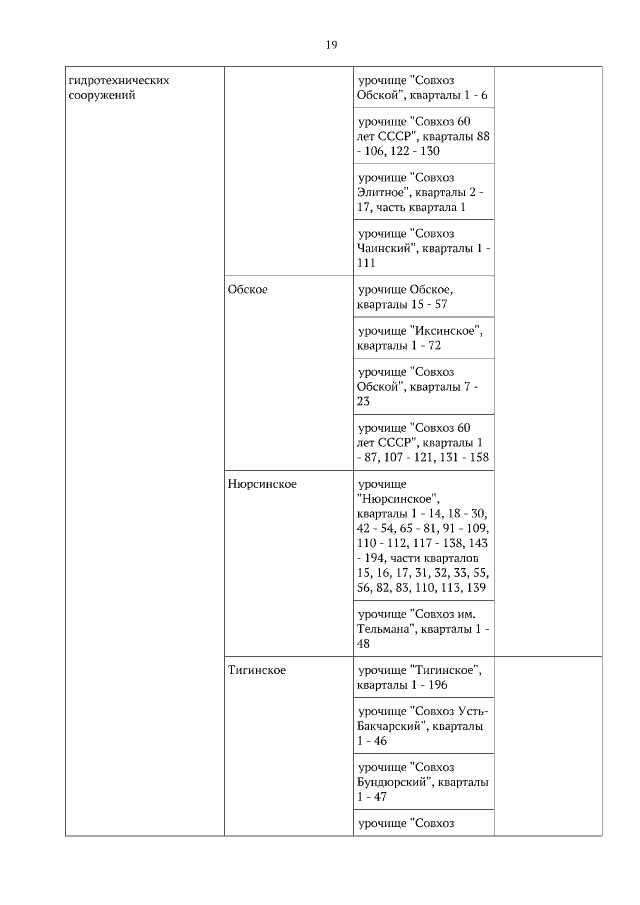 19

| | | | |
|---|---|---|---|
| гидротехнических сооружений | | урочище "Совхоз Обской", кварталы 1 - 6 | |
| | | урочище "Совхоз 60 лет СССР", кварталы 88 - 106, 122 - 130 | |
| | | урочище "Совхоз Элитное", кварталы 2 - 17, часть квартала 1 | |
| | | урочище "Совхоз Чаинский", кварталы 1 - 111 | |
| | Обское | урочище Обское, кварталы 15 - 57 | |
| | | урочище "Иксинское", кварталы 1 - 72 | |
| | | урочище "Совхоз Обской", кварталы 7 - 23 | |
| | | урочище "Совхоз 60 лет СССР", кварталы 1 - 87, 107 - 121, 131 - 158 | |
| | Нюрсинское | урочище "Нюрсинское", кварталы 1 - 14, 18 - 30, 42 - 54, 65 - 81, 91 - 109, 110 - 112, 117 - 138, 143 - 194, части кварталов 15, 16, 17, 31, 32, 33, 55, 56, 82, 83, 110, 113, 139 | |
| | | урочище "Совхоз им. Тельмана", кварталы 1 - 48 | |
| | Тигинское | урочище "Тигинское", кварталы 1 - 196 | |
| | | урочище "Совхоз Усть-Бакчарский", кварталы 1 - 46 | |
| | | урочище "Совхоз Бундюрский", кварталы 1 - 47 | |
| | | урочище "Совхоз | |